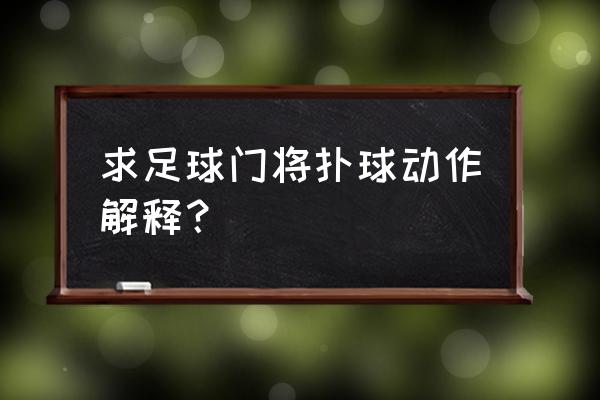 求足球门将扑球动作解释？